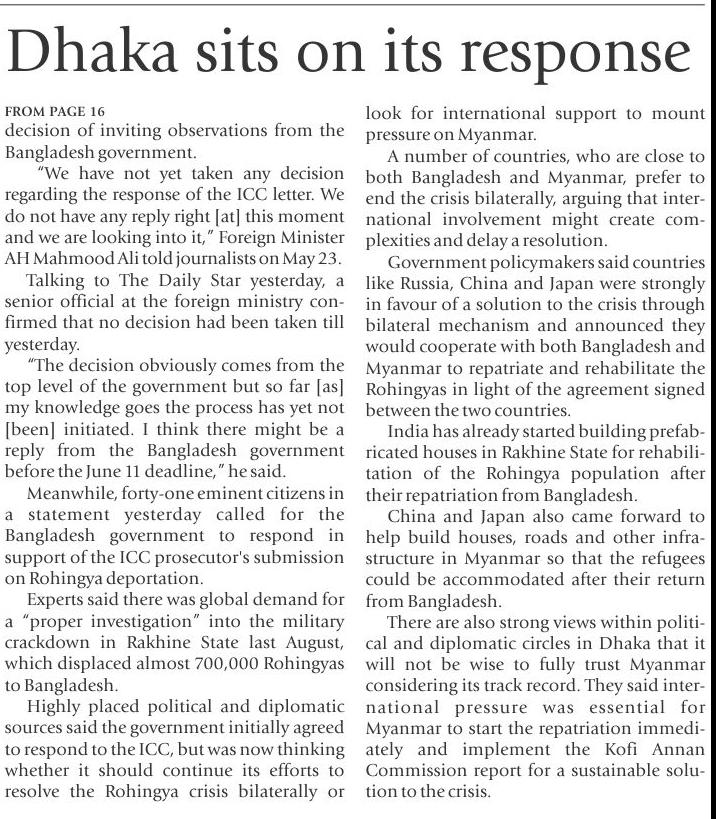 Dhaka sits on its response

FROM PAGE 16
decision of inviting observations from the Bangladesh government.

"We have not yet taken any decision regarding the response of the ICC letter. We do not have any reply right [at] this moment and we are looking into it," Foreign Minister AH Mahmood Ali told journalists on May 23.

Talking to The Daily Star yesterday, a senior official at the foreign ministry confirmed that no decision had been taken till yesterday.

"The decision obviously comes from the top level of the government but so far [as] my knowledge goes the process has yet not [been] initiated. I think there might be a reply from the Bangladesh government before the June 11 deadline," he said.

Meanwhile, forty-one eminent citizens in a statement yesterday called for the Bangladesh government to respond in support of the ICC prosecutor's submission on Rohingya deportation.

Experts said there was global demand for a "proper investigation" into the military crackdown in Rakhine State last August, which displaced almost 700,000 Rohingyas to Bangladesh.

Highly placed political and diplomatic sources said the government initially agreed to respond to the ICC, but was now thinking whether it should continue its efforts to resolve the Rohingya crisis bilaterally or look for international support to mount pressure on Myanmar.

A number of countries, who are close to both Bangladesh and Myanmar, prefer to end the crisis bilaterally, arguing that international involvement might create complexities and delay a resolution.

Government policymakers said countries like Russia, China and Japan were strongly in favour of a solution to the crisis through bilateral mechanism and announced they would cooperate with both Bangladesh and Myanmar to repatriate and rehabilitate the Rohingyas in light of the agreement signed between the two countries.

India has already started building prefabricated houses in Rakhine State for rehabilitation of the Rohingya population after their repatriation from Bangladesh.

China and Japan also came forward to help build houses, roads and other infrastructure in Myanmar so that the refugees could be accommodated after their return from Bangladesh.

There are also strong views within political and diplomatic circles in Dhaka that it will not be wise to fully trust Myanmar considering its track record. They said international pressure was essential for Myanmar to start the repatriation immediately and implement the Kofi Annan Commission report for a sustainable solution to the crisis.